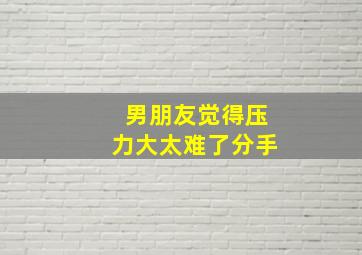 男朋友觉得压力大太难了分手